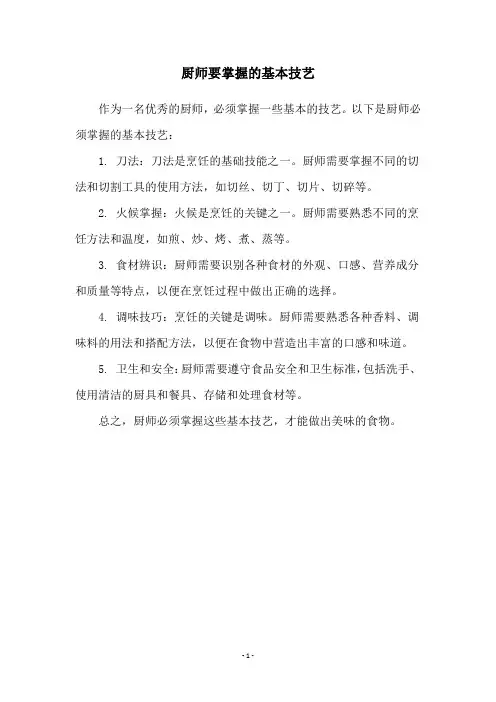 厨师要掌握的基本技艺

作为一名优秀的厨师，必须掌握一些基本的技艺。以下是厨师必须掌握的基本技艺：

1. 刀法：刀法是烹饪的基础技能之一。厨师需要掌握不同的切法和切割工具的使用方法，如切丝、切丁、切片、切碎等。

2. 火候掌握：火候是烹饪的关键之一。厨师需要熟悉不同的烹饪方法和温度，如煎、炒、烤、煮、蒸等。

3. 食材辨识：厨师需要识别各种食材的外观、口感、营养成分和质量等特点，以便在烹饪过程中做出正确的选择。

4. 调味技巧：烹饪的关键是调味。厨师需要熟悉各种香料、调味料的用法和搭配方法，以便在食物中营造出丰富的口感和味道。

5. 卫生和安全：厨师需要遵守食品安全和卫生标准，包括洗手、使用清洁的厨具和餐具、存储和处理食材等。

总之，厨师必须掌握这些基本技艺，才能做出美味的食物。

- 1 -